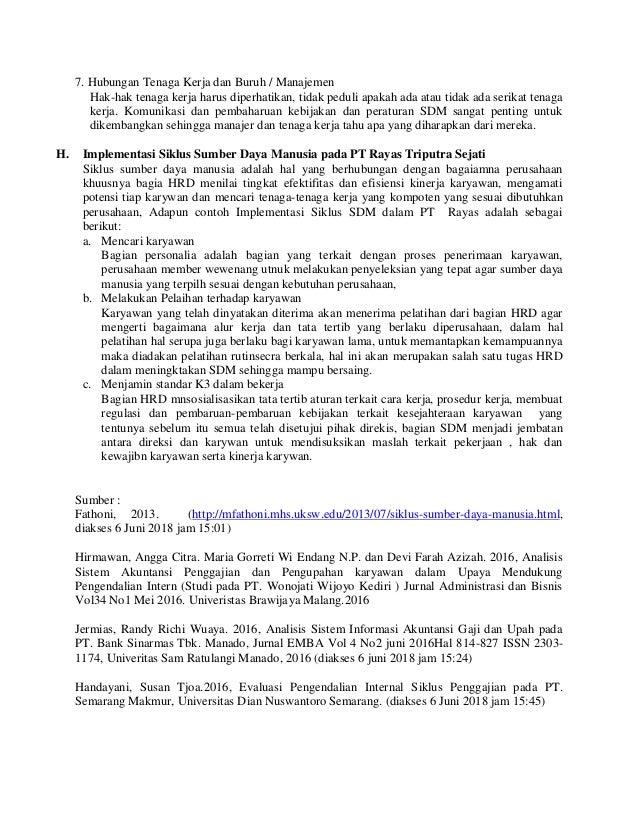 7. Hubungan Tenaga Kerja dan Buruh / Manajemen
Hak-hak tenaga kerja harus diperhatikan, tidak peduli apakah ada atau tidak ada serikat tenaga kerja. Komunikasi dan pembaharuan kebijakan dan peraturan SDM sangat penting untuk dikembangkan sehingga manajer dan tenaga kerja tahu apa yang diharapkan dari mereka.

H. Implementasi Siklus Sumber Daya Manusia pada PT Rayas Triputra Sejati
Siklus sumber daya manusia adalah hal yang berhubungan dengan bagaiamna perusahaan khuusnya bagia HRD menilai tingkat efektifitas dan efisiensi kinerja karyawan, mengamati potensi tiap karywan dan mencari tenaga-tenaga kerja yang kompoten yang sesuai dibutuhkan perusahaan, Adapun contoh Implementasi Siklus SDM dalam PT Rayas adalah sebagai berikut:
a. Mencari karyawan
Bagian personalia adalah bagian yang terkait dengan proses penerimaan karyawan, perusahaan member wewenang utnuk melakukan penyeleksian yang tepat agar sumber daya manusia yang terpilh sesuai dengan kebutuhan perusahaan,
b. Melakukan Pelaihan terhadap karyawan
Karyawan yang telah dinyatakan diterima akan menerima pelatihan dari bagian HRD agar mengerti bagaimana alur kerja dan tata tertib yang berlaku diperusahaan, dalam hal pelatihan hal serupa juga berlaku bagi karyawan lama, untuk memantapkan kemampuannya maka diadakan pelatihan rutinsecra berkala, hal ini akan merupakan salah satu tugas HRD dalam meningktakan SDM sehingga mampu bersaing.
c. Menjamin standar K3 dalam bekerja
Bagian HRD mnsosialisasikan tata tertib aturan terkait cara kerja, prosedur kerja, membuat regulasi dan pembaruan-pembaruan kebijakan terkait kesejahteraan karyawan yang tentunya sebelum itu semua telah disetujui pihak direkis, bagian SDM menjadi jembatan antara direksi dan karywan untuk mendisuksikan maslah terkait pekerjaan , hak dan kewajibn karyawan serta kinerja karywan.

Sumber :
Fathoni, 2013. (http://mfathoni.mhs.uksw.edu/2013/07/siklus-sumber-daya-manusia.html, diakses 6 Juni 2018 jam 15:01)

Hirmawan, Angga Citra. Maria Gorreti Wi Endang N.P. dan Devi Farah Azizah. 2016, Analisis Sistem Akuntansi Penggajian dan Pengupahan karyawan dalam Upaya Mendukung Pengendalian Intern (Studi pada PT. Wonojati Wijoyo Kediri ) Jurnal Administrasi dan Bisnis Vol34 No1 Mei 2016. Univeristas Brawijaya Malang.2016

Jermias, Randy Richi Wuaya. 2016, Analisis Sistem Informasi Akuntansi Gaji dan Upah pada PT. Bank Sinarmas Tbk. Manado, Jurnal EMBA Vol 4 No2 juni 2016Hal 814-827 ISSN 2303-1174, Univeritas Sam Ratulangi Manado, 2016 (diakses 6 juni 2018 jam 15:24)

Handayani, Susan Tjoa.2016, Evaluasi Pengendalian Internal Siklus Penggajian pada PT. Semarang Makmur, Universitas Dian Nuswantoro Semarang. (diakses 6 Juni 2018 jam 15:45)